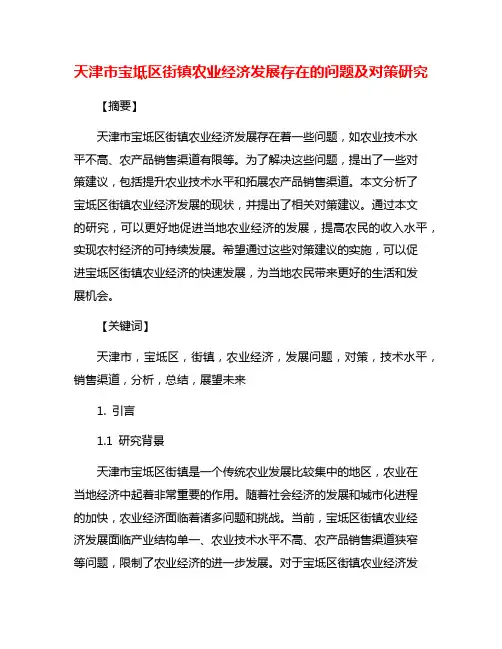 天津市宝坻区街镇农业经济发展存在的问题及对策研究

【摘要】

天津市宝坻区街镇农业经济发展存在着一些问题，如农业技术水平不高、农产品销售渠道有限等。为了解决这些问题，提出了一些对策建议，包括提升农业技术水平和拓展农产品销售渠道。本文分析了宝坻区街镇农业经济发展的现状，并提出了相关对策建议。通过本文的研究，可以更好地促进当地农业经济的发展，提高农民的收入水平，实现农村经济的可持续发展。希望通过这些对策建议的实施，可以促进宝坻区街镇农业经济的快速发展，为当地农民带来更好的生活和发展机会。

【关键词】

天津市，宝坻区，街镇，农业经济，发展问题，对策，技术水平，销售渠道，分析，总结，展望未来

1. 引言

1.1 研究背景

天津市宝坻区街镇是一个传统农业发展比较集中的地区，农业在当地经济中起着非常重要的作用。随着社会经济的发展和城市化进程的加快，农业经济面临着诸多问题和挑战。当前，宝坻区街镇农业经济发展面临产业结构单一、农业技术水平不高、农产品销售渠道狭窄等问题，限制了农业经济的进一步发展。对于宝坻区街镇农业经济发